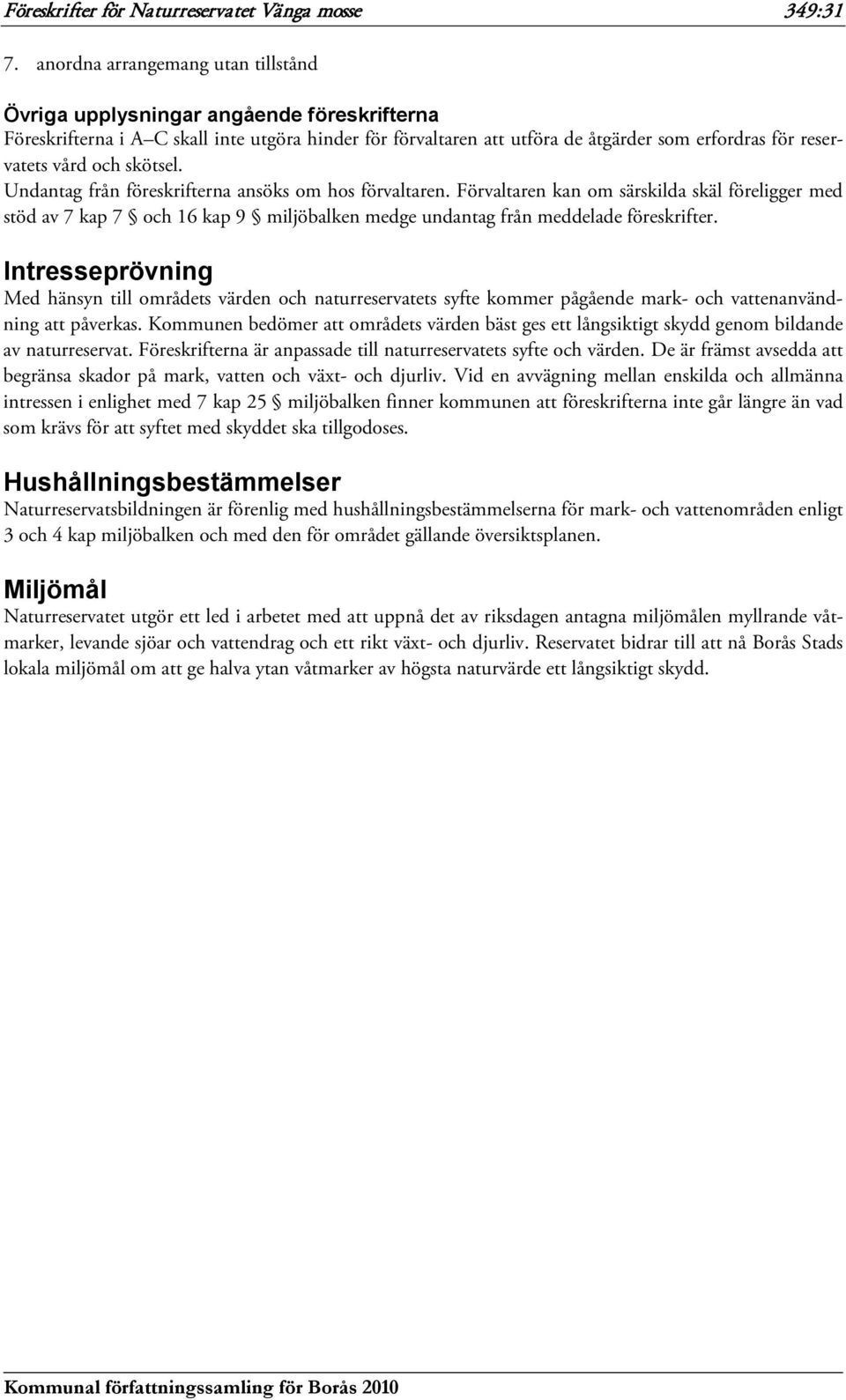 Föreskrifter för Naturreservatet Vänga mosse 349:31

7. anordna arrangemang utan tillstånd

Övriga upplysningar angående föreskrifterna

Föreskrifterna i A C skall inte utgöra hinder för förvaltaren att utföra de åtgärder som erfordras för reservatets vård och skötsel.

Undantag från föreskrifterna ansöks om hos förvaltaren. Förvaltaren kan om särskilda skäl föreligger med stöd av 7 kap 7 § och 16 kap 9 § miljöbalken medge undantag från meddelade föreskrifter.

Intresseprövning

Med hänsyn till områdets värden och naturreservatets syfte kommer pågående mark- och vattenanvändning att påverkas. Kommunen bedömer att områdets värden bäst ges ett långsiktigt skydd genom bildande av naturreservat. Föreskrifterna är anpassade till naturreservatets syfte och värden. De är främst avsedda att begränsa skador på mark, vatten och växt- och djurliv. Vid en avvägning mellan enskilda och allmänna intressen i enlighet med 7 kap 25 § miljöbalken finner kommunen att föreskrifterna inte går längre än vad som krävs för att syftet med skyddet ska tillgodoses.

Hushållningsbestämmelser

Naturreservatsbildningen är förenlig med hushållningsbestämmelserna för mark- och vattenområden enligt 3 och 4 kap miljöbalken och med den för området gällande översiktsplanen.

Miljömål

Naturreservatet utgör ett led i arbetet med att uppnå det av riksdagen antagna miljömålen myllrande våtmarker, levande sjöar och vattendrag och ett rikt växt- och djurliv. Reservatet bidrar till att nå Borås Stads lokala miljömål om att ge halva ytan våtmarker av högsta naturvärde ett långsiktigt skydd.

Kommunal författningssamling för Borås 2010